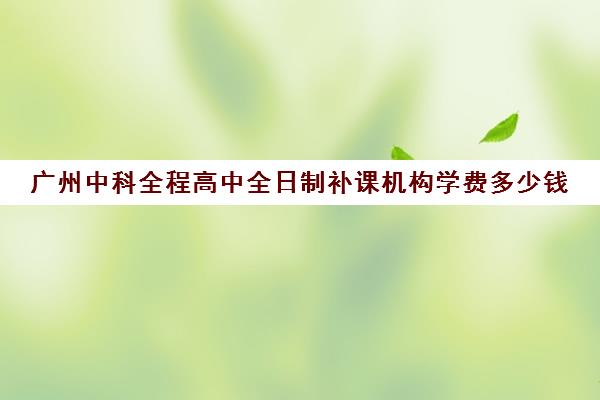 广州中科全程高中全日制补课机构学费多少钱